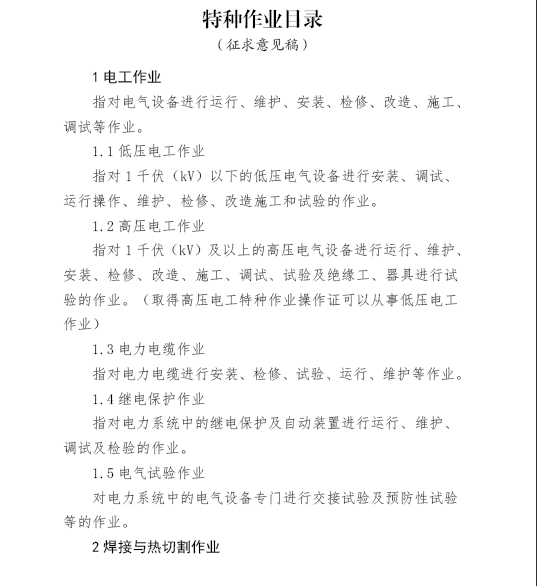 特种作业目录
（征求意见稿）

1 电工作业

指对电气设备进行运行、维护、安装、检修、改造、施工、调试等作业。

1.1 低压电工作业

指对 1 千伏（kV）以下的低压电气设备进行安装、调试、运行操作、维护、检修、改造施工和试验的作业。

1.2 高压电工作业

指对 1 千伏（kV）及以上的高压电气设备进行运行、维护、安装、检修、改造、施工、调试、试验及绝缘工、器具进行试验的作业。（取得高压电工特种作业操作证可以从事低压电工作业）

1.3 电力电缆作业

指对电力电缆进行安装、检修、试验、运行、维护等作业。

1.4 继电保护作业

指对电力系统中的继电保护及自动装置进行运行、维护、调试及检验的作业。

1.5 电气试验作业

对电力系统中的电气设备专门进行交接试验及预防性试验等的作业。

2 焊接与热切割作业